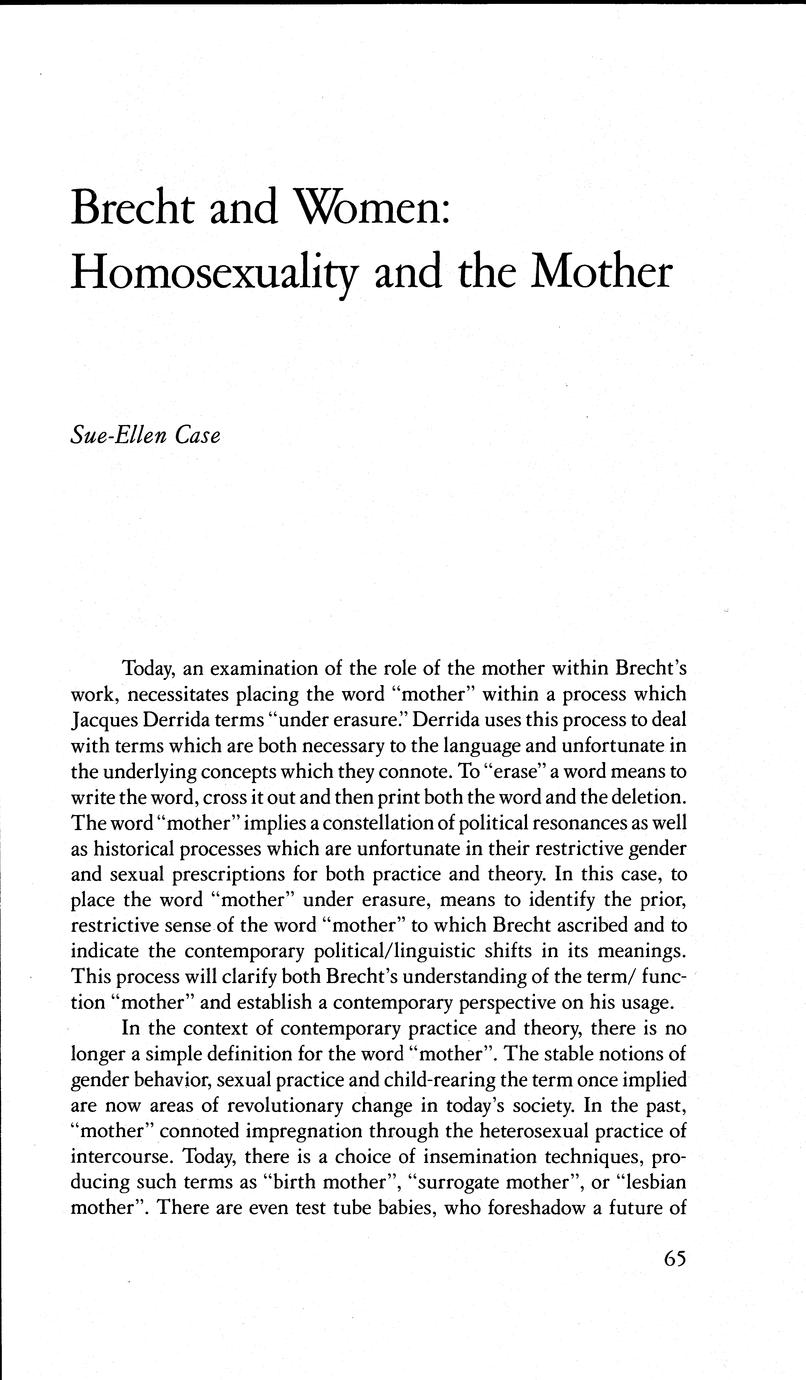 Brecht and Women: Homosexuality and the Mother

Sue-Ellen Case

Today, an examination of the role of the mother within Brecht's work, necessitates placing the word "mother" within a process which Jacques Derrida terms "under erasure." Derrida uses this process to deal with terms which are both necessary to the language and unfortunate in the underlying concepts which they connote. To "erase" a word means to write the word, cross it out and then print both the word and the deletion. The word "mother" implies a constellation of political resonances as well as historical processes which are unfortunate in their restrictive gender and sexual prescriptions for both practice and theory. In this case, to place the word "mother" under erasure, means to identify the prior, restrictive sense of the word "mother" to which Brecht ascribed and to indicate the contemporary political/linguistic shifts in its meanings. This process will clarify both Brecht's understanding of the term/ function "mother" and establish a contemporary perspective on his usage.

In the context of contemporary practice and theory, there is no longer a simple definition for the word "mother". The stable notions of gender behavior, sexual practice and child-rearing the term once implied are now areas of revolutionary change in today's society. In the past, "mother" connoted impregnation through the heterosexual practice of intercourse. Today, there is a choice of insemination techniques, producing such terms as "birth mother", "surrogate mother", or "lesbian mother". There are even test tube babies, who foreshadow a future of

65